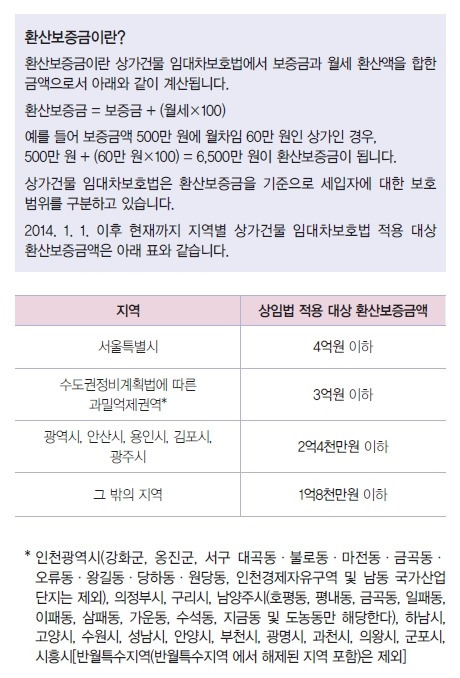 환산보증금이란?

환산보증금이란 상가건물 임대차보호법에서 보증금과 월세 환산액을 합한 금액으로서 아래와 같이 계산됩니다.

환산보증금 = 보증금 + (월세×100)

예를 들어 보증금액 500만 원에 월차임 60만 원인 상가인 경우, 500만 원 + (60만 원×100) = 6,500만 원이 환산보증금이 됩니다.

상가건물 임대차보호법은 환산보증금을 기준으로 세입자에 대한 보호 범위를 구분하고 있습니다.

2014. 1. 1. 이후 현재까지 지역별 상가건물 임대차보호법 적용 대상 환산보증금액은 아래 표와 같습니다.

| 지역 | 상임법 적용 대상 환산보증금액 |
|---|---|
| 서울특별시 | 4억원 이하 |
| 수도권정비계획법에 따른 과밀억제권역* | 3억원 이하 |
| 광역시, 안산시, 용인시, 김포시, 광주시 | 2억4천만원 이하 |
| 그 밖의 지역 | 1억8천만원 이하 |

* 인천광역시(강화군, 옹진군, 서구 대곡동 · 불로동 · 마전동 · 금곡동 · 오류동 · 왕길동 · 당하동 · 원당동, 인천경제자유구역 및 남동 국가산업단지는 제외), 의정부시, 구리시, 남양주시(호평동, 평내동, 금곡동, 일패동, 이패동, 삼패동, 가운동, 수석동, 지금동 및 도농동만 해당한다), 하남시, 고양시, 수원시, 성남시, 안양시, 부천시, 광명시, 과천시, 의왕시, 군포시, 시흥시[반월특수지역(반월특수지역 에서 해제된 지역 포함)은 제외]